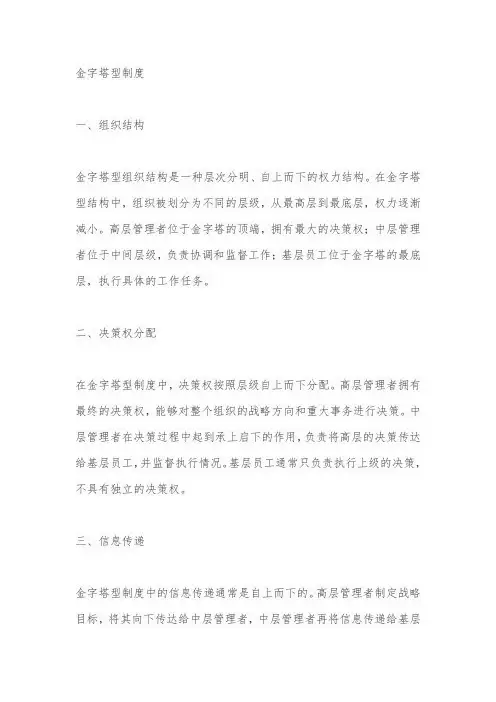 金字塔型制度

一、组织结构

金字塔型组织结构是一种层次分明、自上而下的权力结构。在金字塔型结构中，组织被划分为不同的层级，从最高层到最底层，权力逐渐减小。高层管理者位于金字塔的顶端，拥有最大的决策权；中层管理者位于中间层级，负责协调和监督工作；基层员工位于金字塔的最底层，执行具体的工作任务。

二、决策权分配

在金字塔型制度中，决策权按照层级自上而下分配。高层管理者拥有最终的决策权，能够对整个组织的战略方向和重大事务进行决策。中层管理者在决策过程中起到承上启下的作用，负责将高层的决策传达给基层员工，并监督执行情况。基层员工通常只负责执行上级的决策，不具有独立的决策权。

三、信息传递

金字塔型制度中的信息传递通常是自上而下的。高层管理者制定战略目标，将其向下传达给中层管理者，中层管理者再将信息传递给基层